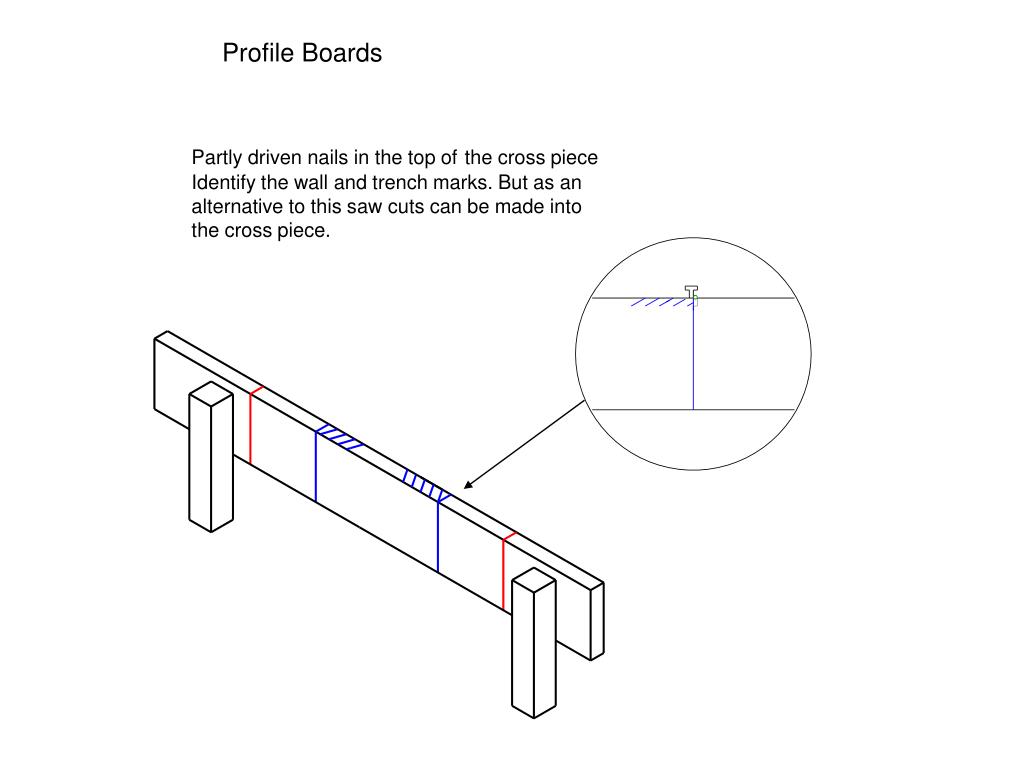 Profile Boards

Partly driven nails in the top of the cross piece Identify the wall and trench marks. But as an alternative to this saw cuts can be made into the cross piece.